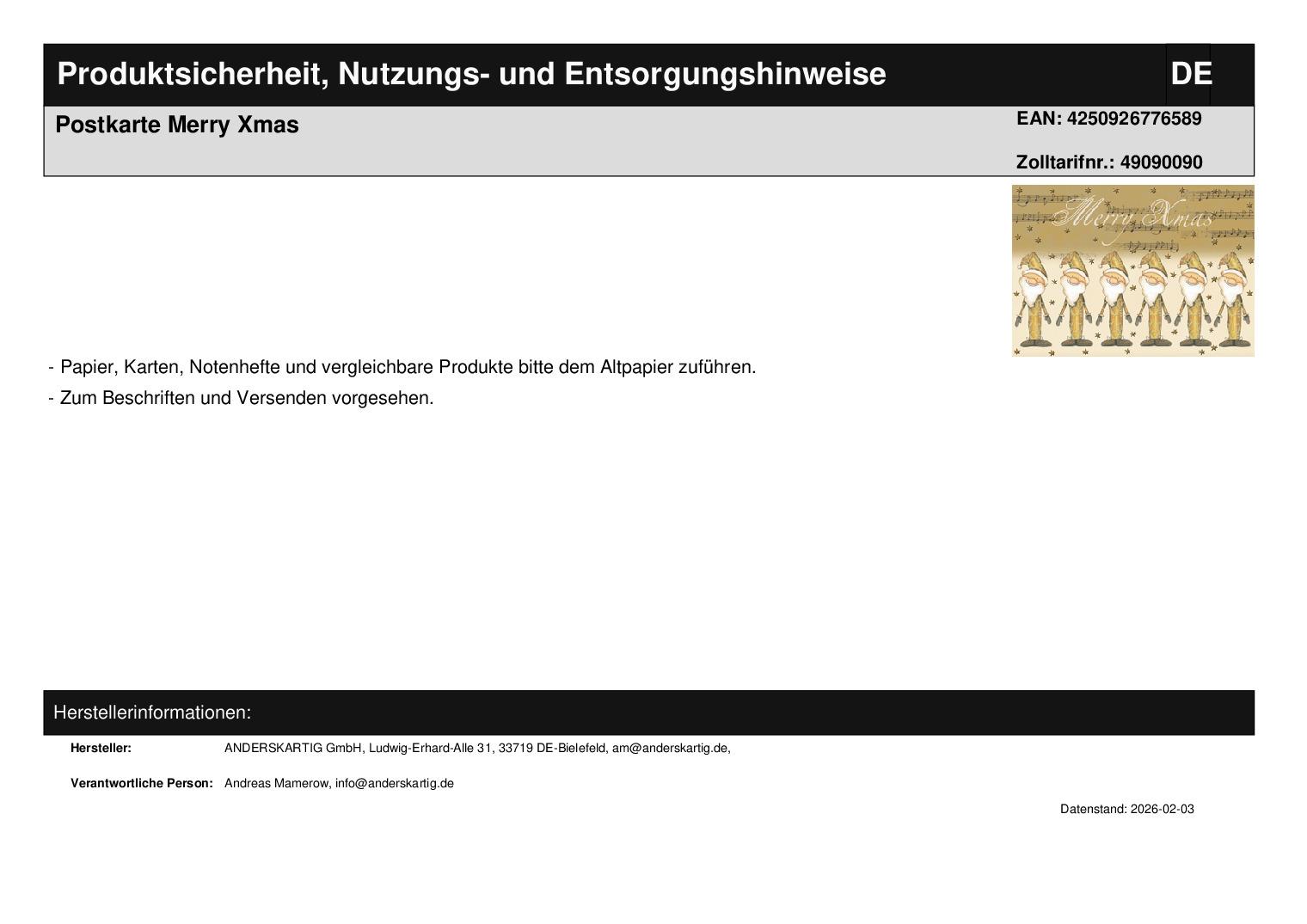 Produktsicherheit, Nutzungs- und Entsorgungshinweise DE

Postkarte Merry Xmas

EAN: 4250926776589

Zolltarifnr.: 49090090

Merry Xmas

- Papier, Karten, Notenhefte und vergleichbare Produkte bitte dem Altpapier zuführen.

- Zum Beschriften und Versenden vorgesehen.

Herstellerinformationen:

Hersteller: ANDERSKARTIG GmbH, Ludwig-Erhard-Alle 31, 33719 DE-Bielefeld, am@anderskartig.de,

Verantwortliche Person: Andreas Mamerow, info@anderskartig.de

Datenstand: 2026-02-03